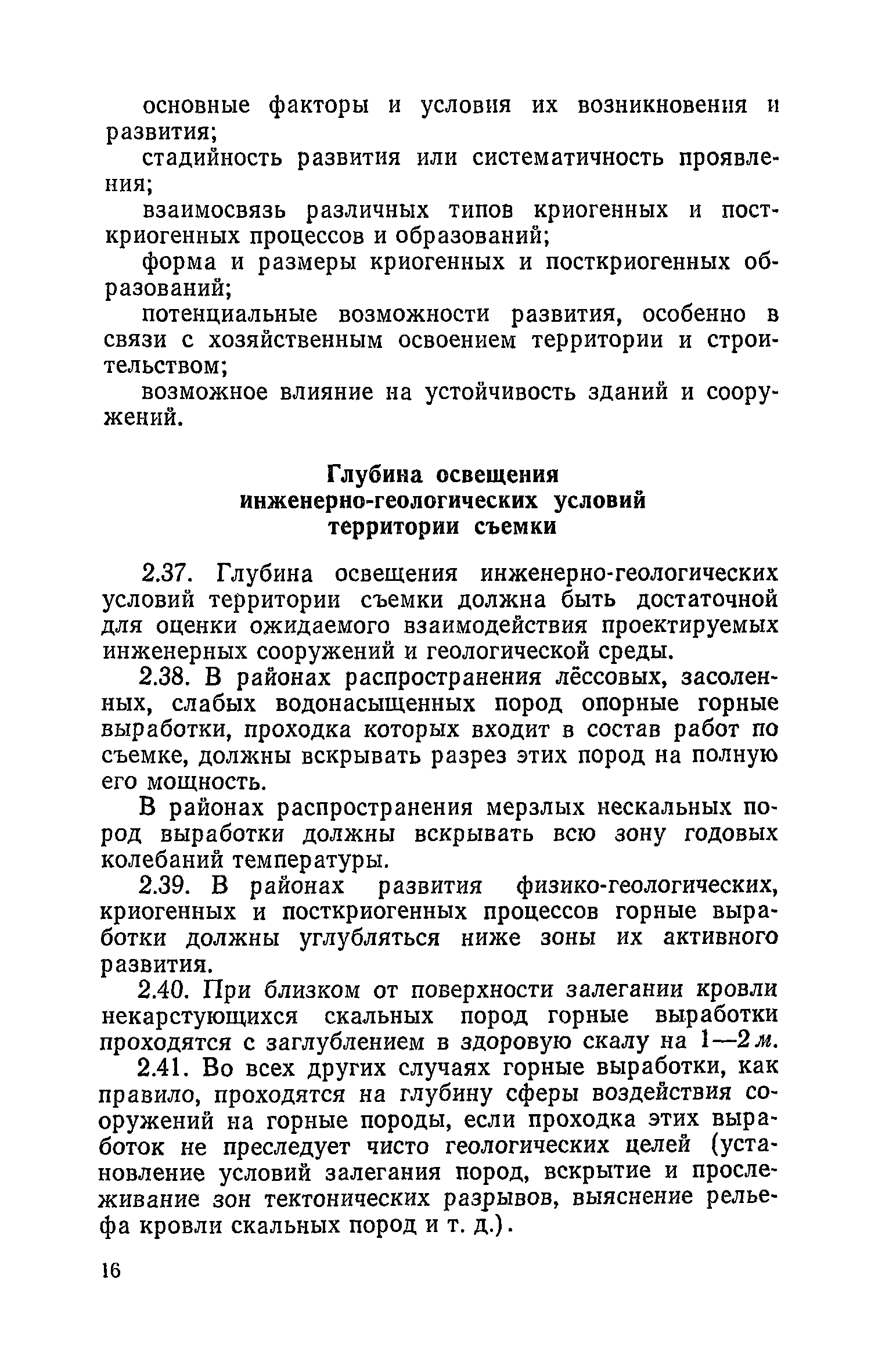 основные факторы и условия их возникновения и развития;

стадийность развития или систематичность проявления;

взаимосвязь различных типов криогенных и посткриогенных процессов и образований;

форма и размеры криогенных и посткриогенных образований;

потенциальные возможности развития, особенно в связи с хозяйственным освоением территории и строительством;

возможное влияние на устойчивость зданий и сооружений.

Глубина освещения инженерно-геологических условий территории съемки

2.37. Глубина освещения инженерно-геологических условий территории съемки должна быть достаточной для оценки ожидаемого взаимодействия проектируемых инженерных сооружений и геологической среды.

2.38. В районах распространения лёссовых, засоленных, слабых водонасыщенных пород опорные горные выработки, проходка которых входит в состав работ по съемке, должны вскрывать разрез этих пород на полную его мощность.

В районах распространения мерзлых нескальных пород выработки должны вскрывать всю зону годовых колебаний температуры.

2.39. В районах развития физико-геологических, криогенных и посткриогенных процессов горные выработки должны углубляться ниже зоны их активного развития.

2.40. При близком от поверхности залегании кровли некарстующихся скальных пород горные выработки проходятся с заглублением в здоровую скалу на 1—2 м.

2.41. Во всех других случаях горные выработки, как правило, проходятся на глубину сферы воздействия сооружений на горные породы, если проходка этих выработок не преследует чисто геологических целей (установление условий залегания пород, вскрытие и прослеживание зон тектонических разрывов, выяснение рельефа кровли скальных пород и т. д.).

16